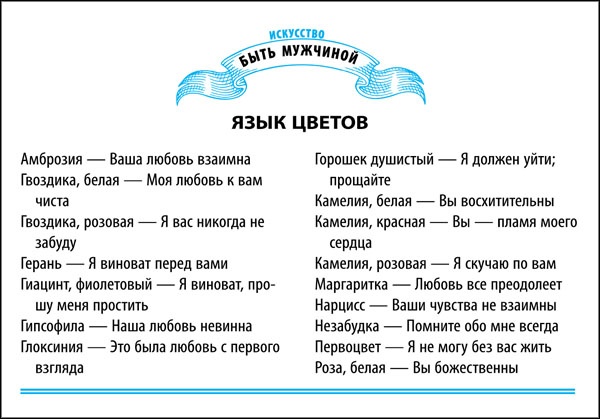 ИСКУССТВО
БЫТЬ МУЖЧИНОЙ

ЯЗЫК ЦВЕТОВ

Амброзия — Ваша любовь взаимна

Гвоздика, белая — Моя любовь к вам чиста

Гвоздика, розовая — Я вас никогда не забуду

Герань — Я виноват перед вами

Гиацинт, фиолетовый — Я виноват, прошу меня простить

Гипсофила — Наша любовь невинна

Глоксиния — Это была любовь с первого взгляда

Горошек душистый — Я должен уйти; прощайте

Камелия, белая — Вы восхитительны

Камелия, красная — Вы — пламя моего сердца

Камелия, розовая — Я скучаю по вам

Маргаритка — Любовь все преодолеет

Нарцисс — Ваши чувства не взаимны

Незабудка — Помните обо мне всегда

Первоцвет — Я не могу без вас жить

Роза, белая — Вы божественны